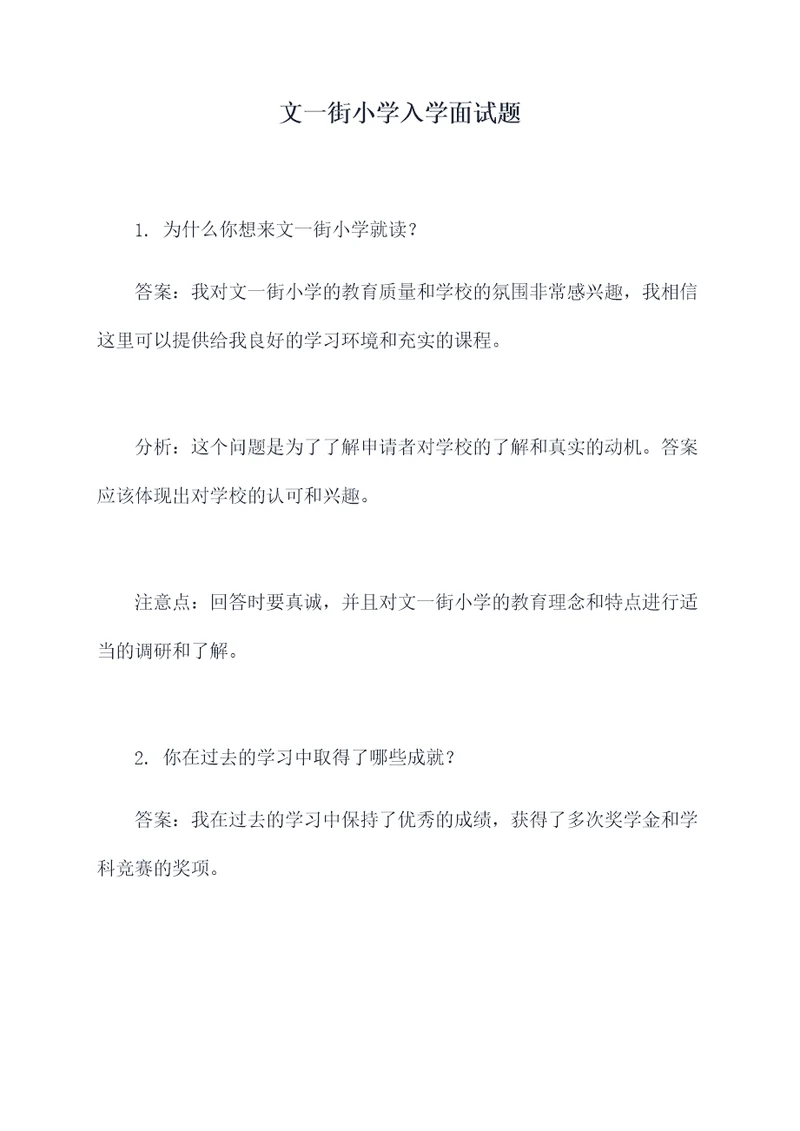 文一街小学入学面试题

1. 为什么你想来文一街小学就读？

答案：我对文一街小学的教育质量和学校的氛围非常感兴趣，我相信这里可以提供给我良好的学习环境和充实的课程。

分析：这个问题是为了了解申请者对学校的了解和真实的动机。答案应该体现出对学校的认可和兴趣。

注意点：回答时要真诚，并且对文一街小学的教育理念和特点进行适当的调研和了解。

2. 你在过去的学习中取得了哪些成就？

答案：我在过去的学习中保持了优秀的成绩，获得了多次奖学金和学科竞赛的奖项。